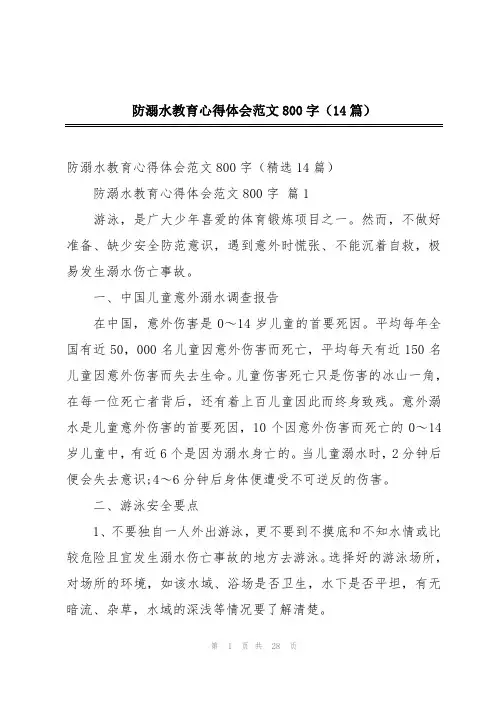 防溺水教育心得体会范文800字（14篇）

防溺水教育心得体会范文800字（精选14篇）

防溺水教育心得体会范文800字 篇1

游泳，是广大少年喜爱的体育锻炼项目之一。然而，不做好准备、缺少安全防范意识，遇到意外时慌张、不能沉着自救，极易发生溺水伤亡事故。

一、中国儿童意外溺水调查报告

在中国，意外伤害是0～14岁儿童的首要死因。平均每年全国有近50，000名儿童因意外伤害而死亡，平均每天有近150名儿童因意外伤害而失去生命。儿童伤害死亡只是伤害的冰山一角，在每一位死亡者背后，还有着上百儿童因此而终身致残。意外溺水是儿童意外伤害的首要死因，10个因意外伤害而死亡的0～14岁儿童中，有近6个是因为溺水身亡的。当儿童溺水时，2分钟后便会失去意识;4～6分钟后身体便遭受不可逆反的伤害。

二、游泳安全要点

1、不要独自一人外出游泳，更不要到不摸底和不知水情或比较危险且宜发生溺水伤亡事故的地方去游泳。选择好的游泳场所，对场所的环境，如该水域、浴场是否卫生，水下是否平坦，有无暗流、杂草，水域的深浅等情况要了解清楚。

第 1 页 共 28 页